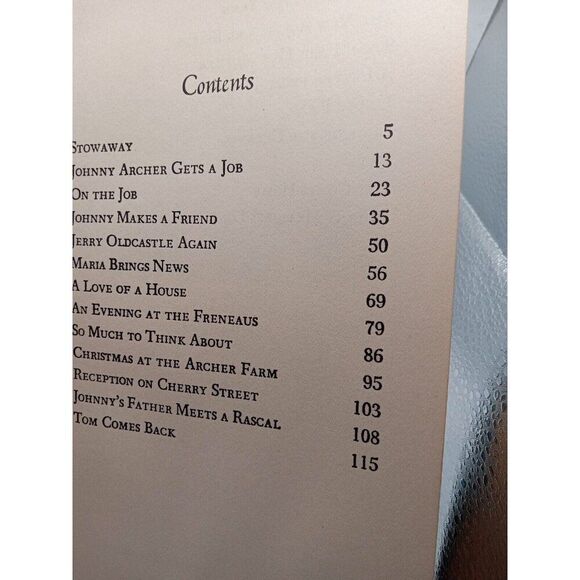 Contents

Stowaway 5
Johnny Archer Gets a Job 13
On the Job 23
Johnny Makes a Friend 35
Jerry Oldcastle Again 50
Maria Brings News 56
A Love of a House 69
An Evening at the Freneaus 79
So Much to Think About 86
Christmas at the Archer Farm 95
Reception on Cherry Street 103
Johnny's Father Meets a Rascal 108
Tom Comes Back 115